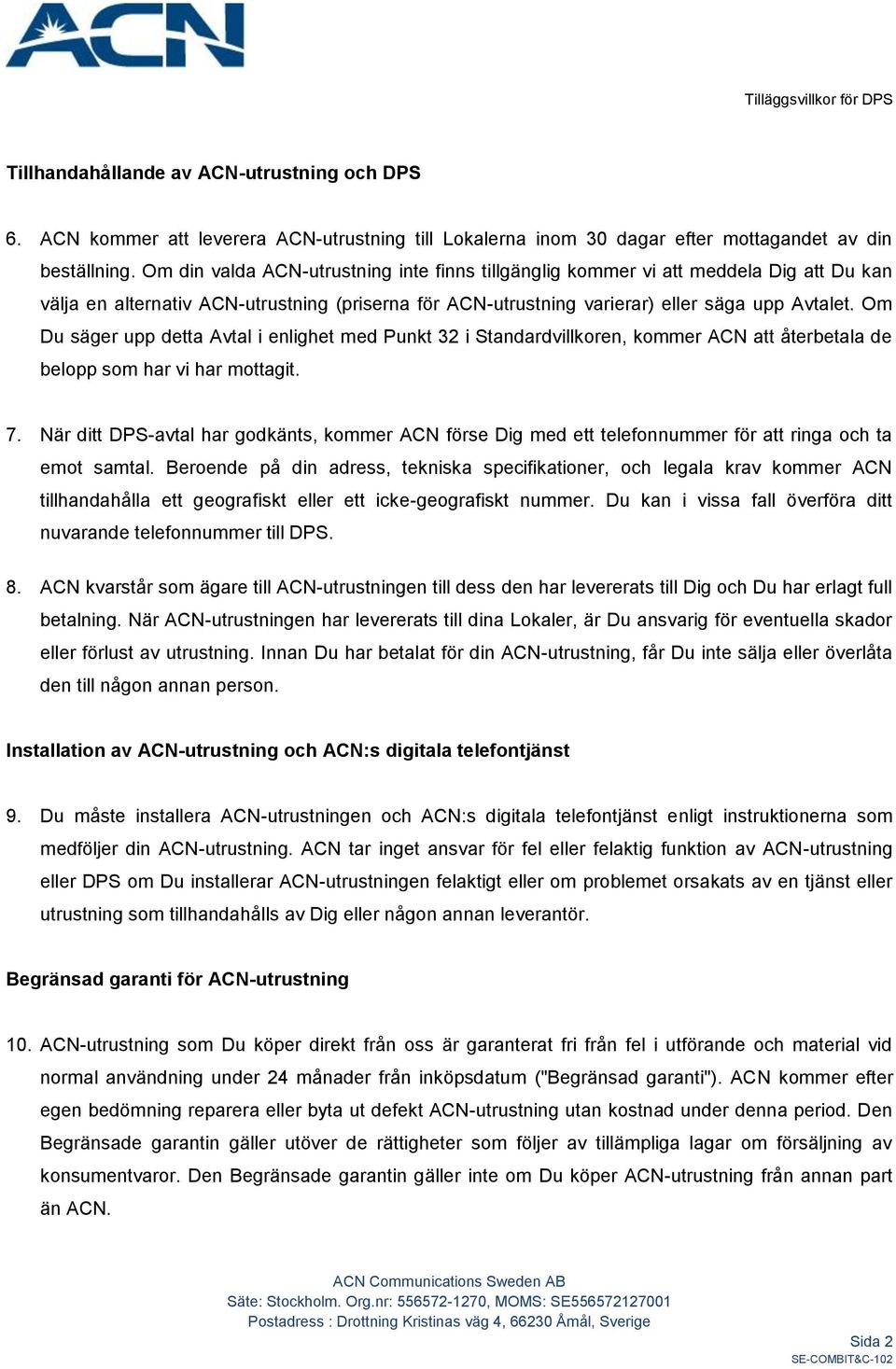 ACN

Tilläggsvillkor för DPS

Tillhandahållande av ACN-utrustning och DPS

6. ACN kommer att leverera ACN-utrustning till Lokalerna inom 30 dagar efter mottagandet av din beställning. Om din valda ACN-utrustning inte finns tillgänglig kommer vi att meddela Dig att Du kan välja en alternativ ACN-utrustning (priserna för ACN-utrustning varierar) eller säga upp Avtalet. Om Du säger upp detta Avtal i enlighet med Punkt 32 i Standardvillkoren, kommer ACN att återbetala de belopp som har vi har mottagit.

7. När ditt DPS-avtal har godkänts, kommer ACN förse Dig med ett telefonnummer för att ringa och ta emot samtal. Beroende på din adress, tekniska specifikationer, och legala krav kommer ACN tillhandahålla ett geografiskt eller ett icke-geografiskt nummer. Du kan i vissa fall överföra ditt nuvarande telefonnummer till DPS.

8. ACN kvarstår som ägare till ACN-utrustningen till dess den har levererats till Dig och Du har erlagt full betalning. När ACN-utrustningen har levererats till dina Lokaler, är Du ansvarig för eventuella skador eller förlust av utrustning. Innan Du har betalat för din ACN-utrustning, får Du inte sälja eller överlåta den till någon annan person.

Installation av ACN-utrustning och ACN:s digitala telefontjänst

9. Du måste installera ACN-utrustningen och ACN:s digitala telefontjänst enligt instruktionerna som medföljer din ACN-utrustning. ACN tar inget ansvar för fel eller felaktig funktion av ACN-utrustning eller DPS om Du installerar ACN-utrustningen felaktigt eller om problemet orsakats av en tjänst eller utrustning som tillhandahålls av Dig eller någon annan leverantör.

Begränsad garanti för ACN-utrustning

10. ACN-utrustning som Du köper direkt från oss är garanterat fri från fel i utförande och material vid normal användning under 24 månader från inköpsdatum ("Begränsad garanti"). ACN kommer efter egen bedömning reparera eller byta ut defekt ACN-utrustning utan kostnad under denna period. Den Begränsade garantin gäller utöver de rättigheter som följer av tillämpliga lagar om försäljning av konsumentvaror. Den Begränsade garantin gäller inte om Du köper ACN-utrustning från annan part än ACN.

ACN Communications Sweden AB
Säte: Stockholm. Org.nr: 556572-1270, MOMS: SE556572127001
Postadress : Drottning Kristinas väg 4, 66230 Åmål, Sverige

Sida 2
SE-COMBIT&C-102